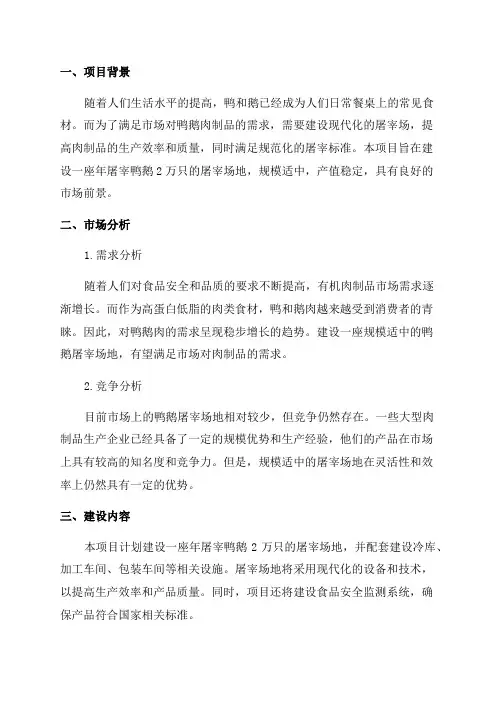 一、项目背景

随着人们生活水平的提高，鸭和鹅已经成为人们日常餐桌上的常见食材。而为了满足市场对鸭鹅肉制品的需求，需要建设现代化的屠宰场，提高肉制品的生产效率和质量，同时满足规范化的屠宰标准。本项目旨在建设一座年屠宰鸭鹅 2 万只的屠宰场地，规模适中，产值稳定，具有良好的市场前景。

二、市场分析

1. 需求分析

随着人们对食品安全和品质的要求不断提高，有机肉制品市场需求逐渐增长。而作为高蛋白低脂的肉类食材，鸭和鹅肉越来越受到消费者的青睐。因此，对鸭鹅肉的需求呈现稳步增长的趋势。建设一座规模适中的鸭鹅屠宰场地，有望满足市场对肉制品的需求。

2. 竞争分析

目前市场上的鸭鹅屠宰场地相对较少，但竞争仍然存在。一些大型肉制品生产企业已经具备了一定的规模优势和生产经验，他们的产品在市场上具有较高的知名度和竞争力。但是，规模适中的屠宰场地在灵活性和效率上仍然具有一定的优势。

三、建设内容

本项目计划建设一座年屠宰鸭鹅 2 万只的屠宰场地，并配套建设冷库、加工车间、包装车间等相关设施。屠宰场地将采用现代化的设备和技术，以提高生产效率和产品质量。同时，项目还将建设食品安全监测系统，确保产品符合国家相关标准。